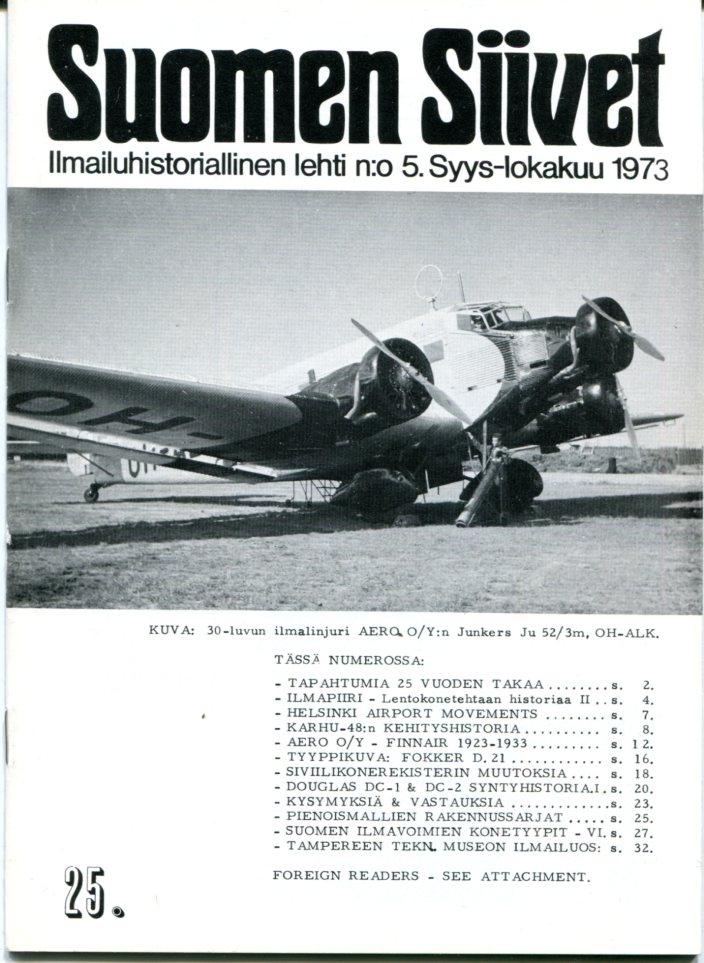 Suomen Siivet

Ilmailuhistoriallinen lehti n:o 5. Syys-lokakuu 1973

OH-

KUVA: 30-luvun ilmalinjuri AERO O/Y:n Junkers Ju 52/3m, OH-ALK.

TÄSSÄ NUMEROSSA:

- TAPAHTUMIA 25 VUODEN TAKAA ........ s. 2.
- ILMAPIIRI - Lentokonetehtaan historiaa II .. s. 4.
- HELSINKI AIRPORT MOVEMENTS ........ s. 7.
- KARHU-48:n KEHITYSHISTORIA .......... s. 8.
- AERO O/Y - FINNAIR 1923-1933 ......... s. 12.
- TYYPPIKUVA: FOKKER D.21 ............ s. 16.
- SIVIILIKONEREKISTERIN MUUTOKSIA .... s. 18.
- DOUGLAS DC-1 & DC-2 SYNTYHISTORIA.I. s. 20.
- KYSYMYKSIÄ & VASTAUKSIA ............. s. 23.
- PIENOISMALLIEN RAKENNUSSARJAT ..... s. 25.
- SUOMEN ILMAVOIMIEN KONETYYPIT - VI. s. 27.
- TAMPEREEN TEKN. MUSEON ILMAILUOS: s. 32.

FOREIGN READERS - SEE ATTACHMENT.

25.